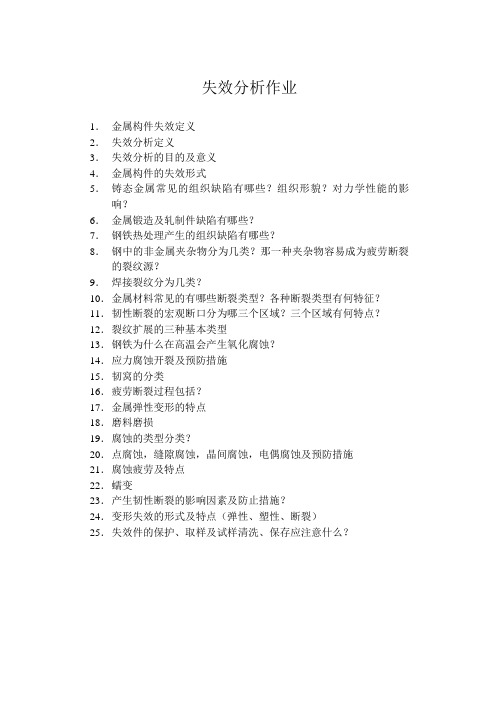 失效分析作业

1. 金属构件失效定义
2. 失效分析定义
3. 失效分析的目的及意义
4. 金属构件的失效形式
5. 铸态金属常见的组织缺陷有哪些？组织形貌？对力学性能的影响？
6. 金属锻造及轧制件缺陷有哪些？
7. 钢铁热处理产生的组织缺陷有哪些？
8. 钢中的非金属夹杂物分为几类？那一种夹杂物容易成为疲劳断裂的裂纹源？
9. 焊接裂纹分为几类？
10. 金属材料常见的有哪些断裂类型？各种断裂类型有何特征？
11. 韧性断裂的宏观断口分为哪三个区域？三个区域有何特点？
12. 裂纹扩展的三种基本类型
13. 钢铁为什么在高温会产生氧化腐蚀？
14. 应力腐蚀开裂及预防措施
15. 韧窝的分类
16. 疲劳断裂过程包括？
17. 金属弹性变形的特点
18. 磨料磨损
19. 腐蚀的类型分类？
20. 点腐蚀，缝隙腐蚀，晶间腐蚀，电偶腐蚀及预防措施
21. 腐蚀疲劳及特点
22. 蠕变
23. 产生韧性断裂的影响因素及防止措施？
24. 变形失效的形式及特点（弹性、塑性、断裂）
25. 失效件的保护、取样及试样清洗、保存应注意什么？